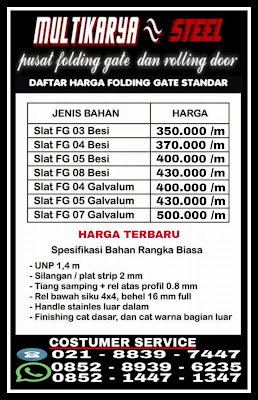 MULTIKARYA STEEL
pusat folding gate dan rolling door

DAFTAR HARGA FOLDING GATE STANDAR

| JENIS BAHAN | HARGA |
|---|---|
| Slat FG 03 Besi | 350.000 /m |
| Slat FG 04 Besi | 370.000 /m |
| Slat FG 05 Besi | 400.000 /m |
| Slat FG 08 Besi | 430.000 /m |
| Slat FG 04 Galvalum | 400.000 /m |
| Slat FG 05 Galvalum | 430.000 /m |
| Slat FG 07 Galvalum | 500.000 /m |

HARGA TERBARU

Spesifikasi Bahan Rangka Biasa

- UNP 1,4 m
- Silangan / plat strip 2 mm
- Tiang samping + rel atas profil 0.8 mm
- Rel bawah siku 4x4, behel 16 mm full
- Handle stainles luar dalam
- Finishing cat dasar, dan cat warna bagian luar

COSTUMER SERVICE
021 - 8839 - 7447
0852 - 8939 - 6235
0852 - 1447 - 1347